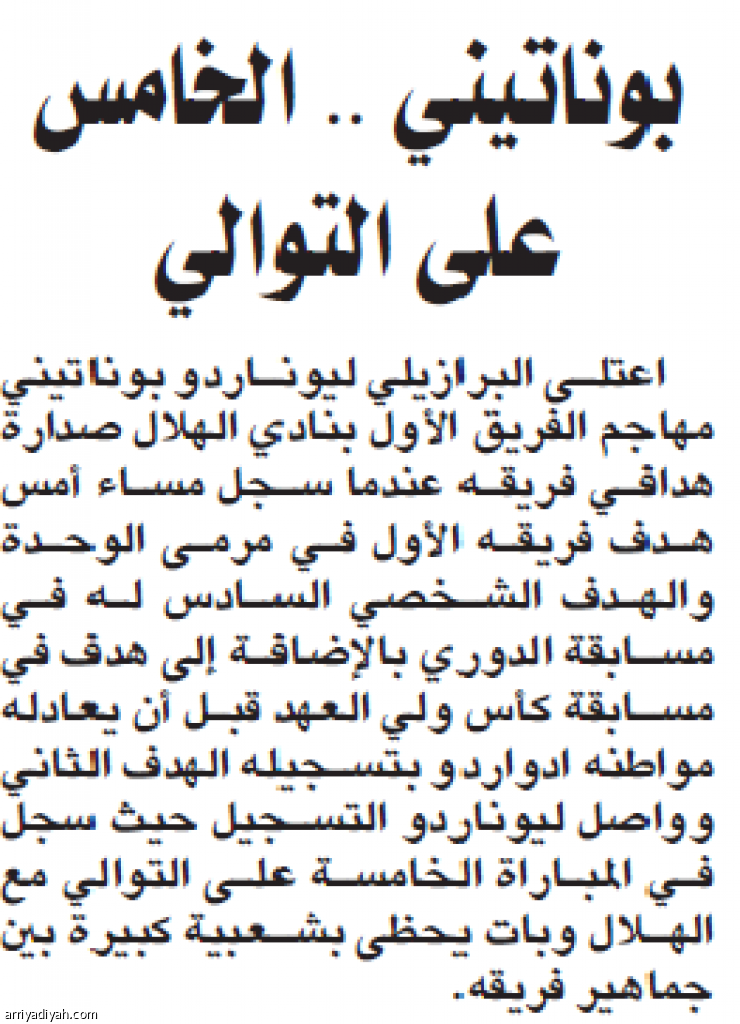 بوناتيني .. الخامس على التوالي

اعتلى البرازيلي ليوناردو بوناتيني مهاجم الفريق الأول بنادي الهلال صدارة هدافي فريقه عندما سجل مساء أمس هدف فريقه الأول في مرمى الوحدة والهدف الشخصي السادس له في مسابقة الدوري بالإضافة إلى هدف في مسابقة كأس ولي العهد قبل أن يعادله مواطنه ادواردو بتسجيله الهدف الثاني وواصل ليوناردو التسجيل حيث سجل في المباراة الخامسة على التوالي مع الهلال وبات يحظى بشعبية كبيرة بين جماهير فريقه.

arriyadiyah.com